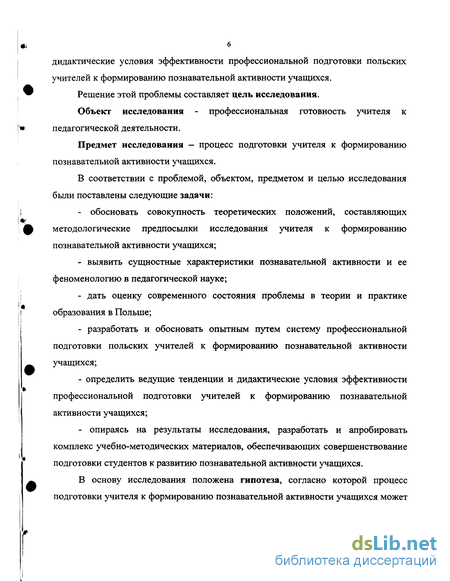 6

дидактические условия эффективности профессиональной подготовки польских учителей к формированию познавательной активности учащихся.

Решение этой проблемы составляет цель исследования.

Объект исследования - профессиональная готовность учителя к педагогической деятельности.

Предмет исследования – процесс подготовки учителя к формированию познавательной активности учащихся.

В соответствии с проблемой, объектом, предметом и целью исследования были поставлены следующие задачи:

- обосновать совокупность теоретических положений, составляющих методологические предпосылки исследования учителя к формированию познавательной активности учащихся;

- выявить сущностные характеристики познавательной активности и ее феноменологию в педагогической науке;

- дать оценку современного состояния проблемы в теории и практике образования в Польше;

- разработать и обосновать опытным путем систему профессиональной подготовки польских учителей к формированию познавательной активности учащихся;

- определить ведущие тенденции и дидактические условия эффективности профессиональной подготовки учителей к формированию познавательной активности учащихся;

- опираясь на результаты исследования, разработать и апробировать комплекс учебно-методических материалов, обеспечивающих совершенствование подготовки студентов к развитию познавательной активности учащихся.

В основу исследования положена гипотеза, согласно которой процесс подготовки учителя к формированию познавательной активности учащихся может

dsLib.net
библиотека диссертаций